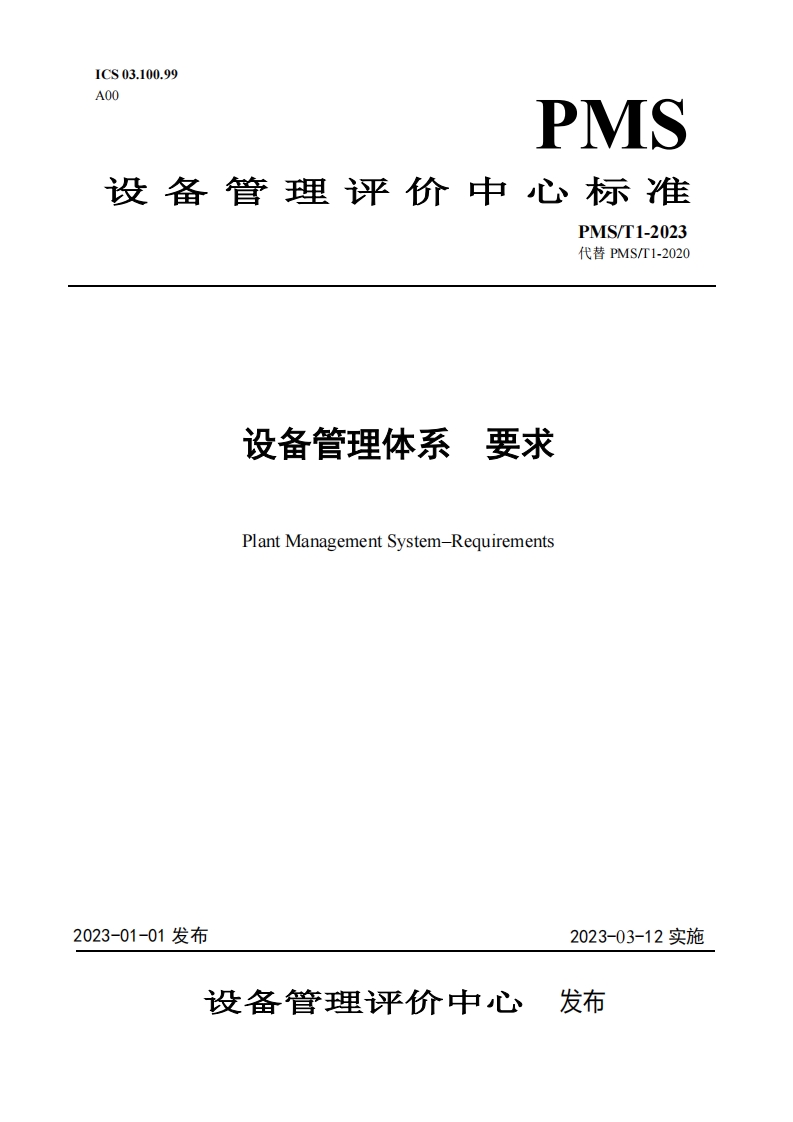 ICS 03.100.99
A00

PMS

设备管理评价中心标准

PMS/T1-2023
代替 PMS/T1-2020

设备管理体系　要求

Plant Management System–Requirements

2023-01-01 发布

2023-03-12 实施

设备管理评价中心　发布